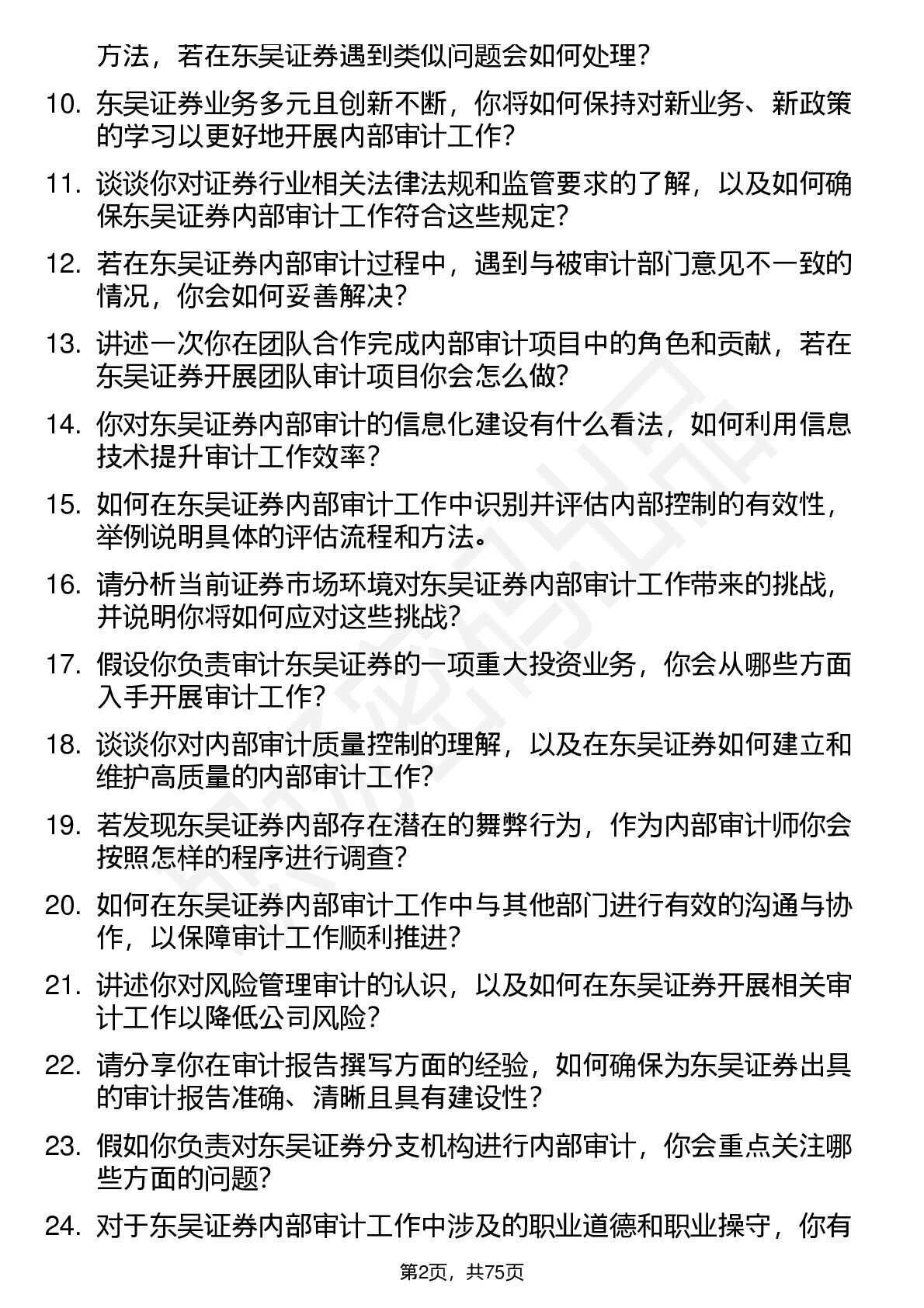 方法，若在东吴证券遇到类似问题会如何处理？

10. 东吴证券业务多元且创新不断，你将如何保持对新业务、新政策的学习以更好地开展内部审计工作？

11. 谈谈你对证券行业相关法律法规和监管要求的了解，以及如何确保东吴证券内部审计工作符合这些规定？

12. 若在东吴证券内部审计过程中，遇到与被审计部门意见不一致的情况，你会如何妥善解决？

13. 讲述一次你在团队合作完成内部审计项目中的角色和贡献，若在东吴证券开展团队审计项目你会怎么做？

14. 你对东吴证券内部审计的信息化建设有什么看法，如何利用信息技术提升审计工作效率？

15. 如何在东吴证券内部审计工作中识别并评估内部控制的有效性，举例说明具体的评估流程和方法。

16. 请分析当前证券市场环境对东吴证券内部审计工作带来的挑战，并说明你将如何应对这些挑战？

17. 假设你负责审计东吴证券的一项重大投资业务，你会从哪些方面入手开展审计工作？

18. 谈谈你对内部审计质量控制的理解，以及在东吴证券如何建立和维护高质量的内部审计工作？

19. 若发现东吴证券内部存在潜在的舞弊行为，作为内部审计师你会按照怎样的程序进行调查？

20. 如何在东吴证券内部审计工作中与其他部门进行有效的沟通与协作，以保障审计工作顺利推进？

21. 讲述你对风险管理审计的认识，以及如何在东吴证券开展相关审计工作以降低公司风险？

22. 请分享你在审计报告撰写方面的经验，如何确保为东吴证券出具的审计报告准确、清晰且具有建设性？

23. 假如你负责对东吴证券分支机构进行内部审计，你会重点关注哪些方面的问题？

24. 对于东吴证券内部审计工作中涉及的职业道德和职业操守，你有

第2页，共75页